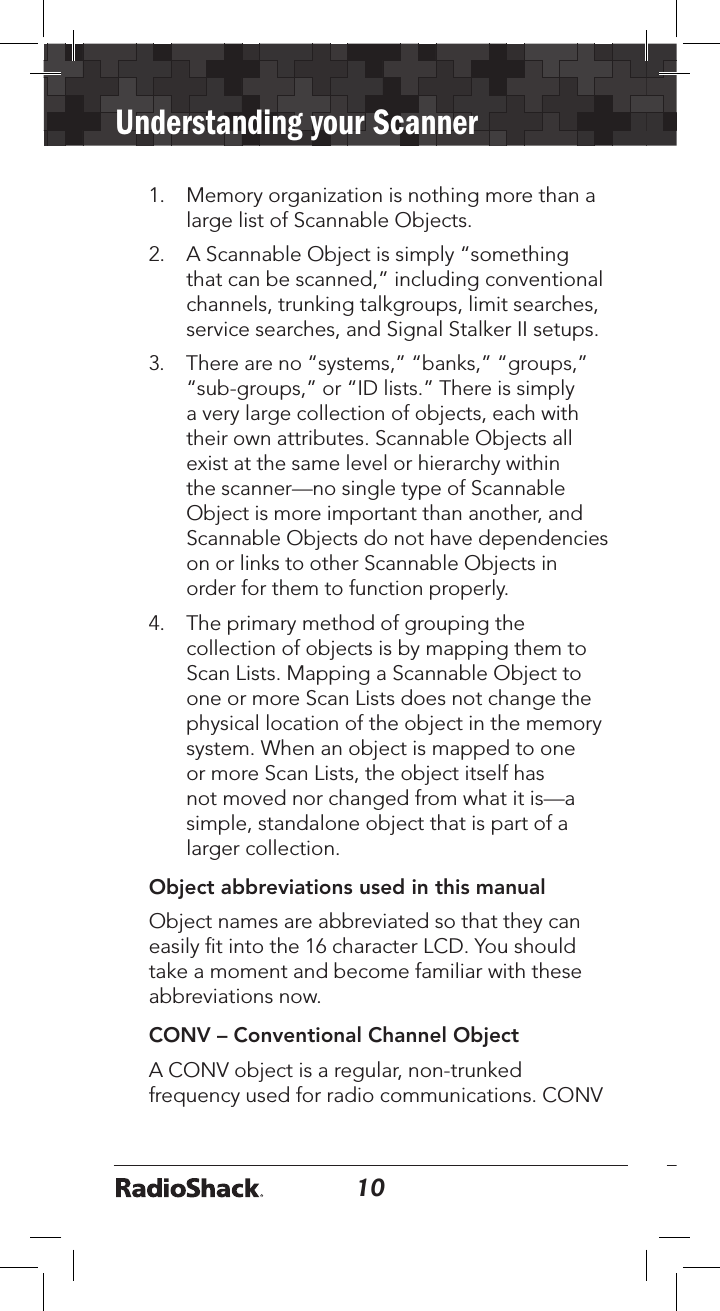 Understanding your Scanner

1. Memory organization is nothing more than a large list of Scannable Objects.

2. A Scannable Object is simply “something that can be scanned,” including conventional channels, trunking talkgroups, limit searches, service searches, and Signal Stalker II setups.

3. There are no “systems,” “banks,” “groups,” “sub-groups,” or “ID lists.” There is simply a very large collection of objects, each with their own attributes. Scannable Objects all exist at the same level or hierarchy within the scanner—no single type of Scannable Object is more important than another, and Scannable Objects do not have dependencies on or links to other Scannable Objects in order for them to function properly.

4. The primary method of grouping the collection of objects is by mapping them to Scan Lists. Mapping a Scannable Object to one or more Scan Lists does not change the physical location of the object in the memory system. When an object is mapped to one or more Scan Lists, the object itself has not moved nor changed from what it is—a simple, standalone object that is part of a larger collection.

Object abbreviations used in this manual

Object names are abbreviated so that they can easily fit into the 16 character LCD. You should take a moment and become familiar with these abbreviations now.

CONV – Conventional Channel Object

A CONV object is a regular, non-trunked frequency used for radio communications. CONV

RadioShack. 10